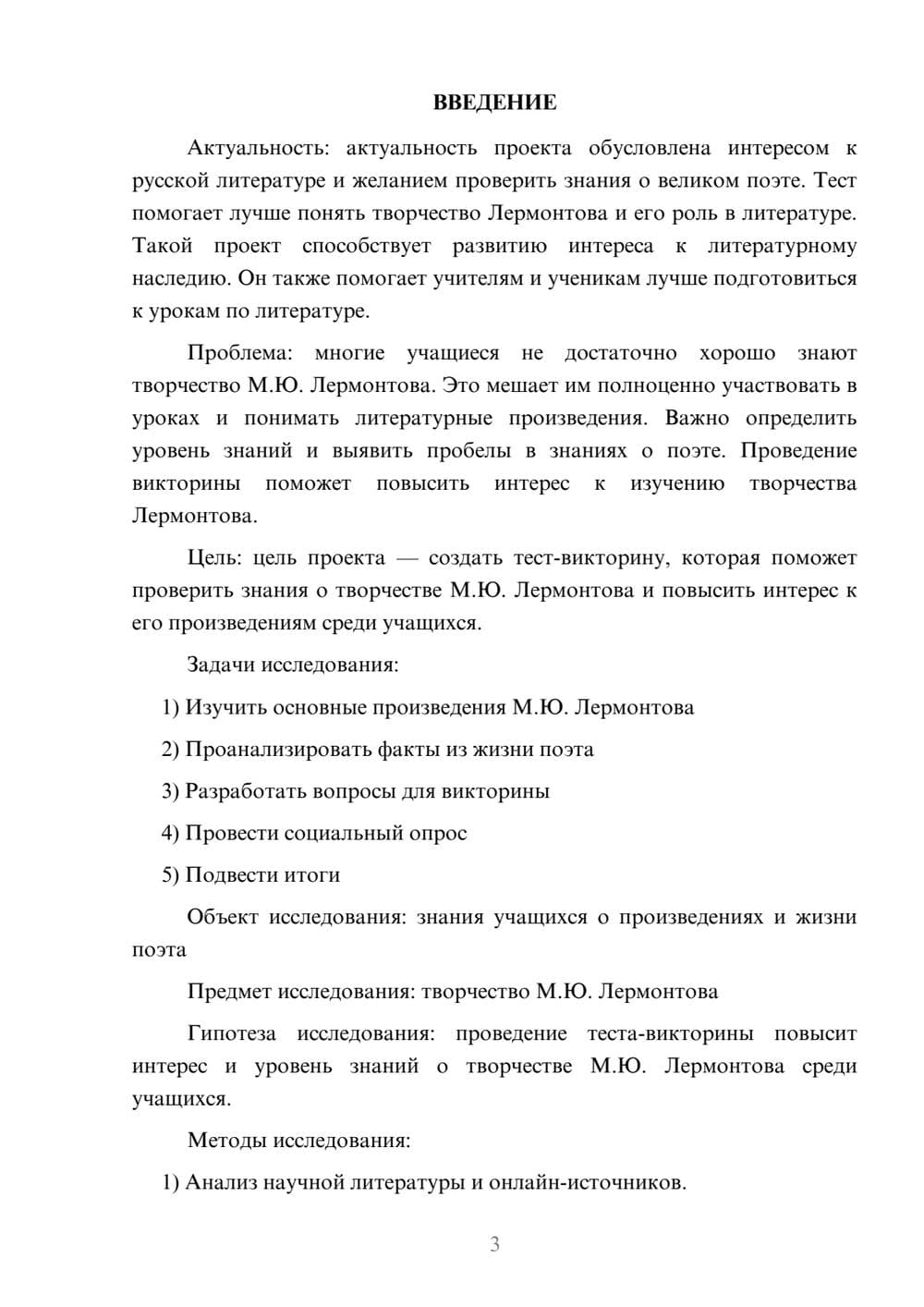 ВВЕДЕНИЕ

Актуальность: актуальность проекта обусловлена интересом к русской литературе и желанием проверить знания о великом поэте. Тест помогает лучше понять творчество Лермонтова и его роль в литературе. Такой проект способствует развитию интереса к литературному наследию. Он также помогает учителям и ученикам лучше подготовиться к урокам по литературе.

Проблема: многие учащиеся не достаточно хорошо знают творчество М.Ю. Лермонтова. Это мешает им полноценно участвовать в уроках и понимать литературные произведения. Важно определить уровень знаний и выявить пробелы в знаниях о поэте. Проведение викторины поможет повысить интерес к изучению творчества Лермонтова.

Цель: цель проекта — создать тест-викторину, которая поможет проверить знания о творчестве М.Ю. Лермонтова и повысить интерес к его произведениям среди учащихся.

Задачи исследования:

1) Изучить основные произведения М.Ю. Лермонтова

2) Проанализировать факты из жизни поэта

3) Разработать вопросы для викторины

4) Провести социальный опрос

5) Подвести итоги

Объект исследования: знания учащихся о произведениях и жизни поэта

Предмет исследования: творчество М.Ю. Лермонтова

Гипотеза исследования: проведение теста-викторины повысит интерес и уровень знаний о творчестве М.Ю. Лермонтова среди учащихся.

Методы исследования:

1) Анализ научной литературы и онлайн-источников.

3